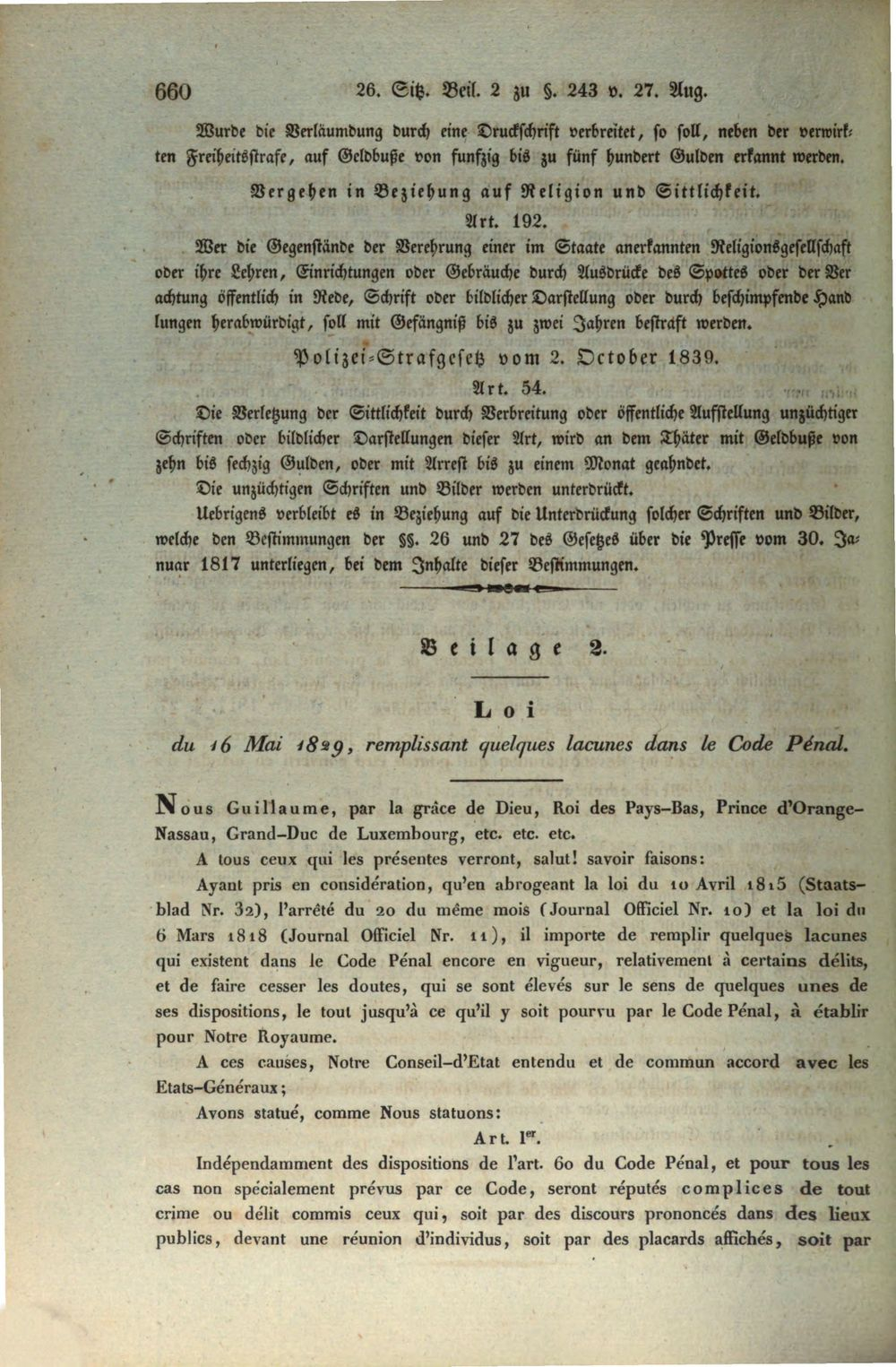 660 26. Sitz. Beil. 2 zu §. 243 v. 27. Aug.

Wurde die Verläumdung durch eine Druckschrift verbreitet, so soll, neben der verwirkten Freiheitsstrafe, auf Geldbuße von funfzig bis zu fünf hundert Gulden erkannt werden.

Vergehen in Beziehung auf Religion und Sittlichkeit.

Art. 192.

Wer die Gegenstände der Verehrung einer im Staate anerkannten Religionsgesellschaft oder ihre Lehren, Einrichtungen oder Gebräuche durch Ausdrücke des Spottes oder der Verachtung öffentlich in Rede, Schrift oder bildlicher Darstellung oder durch beschimpfende Handlungen herabwürdigt, soll mit Gefängniß bis zu zwei Jahren bestraft werden.

Polizei-Strafgesetz vom 2. October 1839.

Art. 54.

Die Verletzung der Sittlichkeit durch Verbreitung oder öffentliche Aufstellung unzüchtiger Schriften oder bildlicher Darstellungen dieser Art, wird an dem Thäter mit Geldbuße von zehn bis sechzig Gulden, oder mit Arrest bis zu einem Monat geahndet.

Die unzüchtigen Schriften und Bilder werden unterdrückt.

Uebrigens verbleibt es in Beziehung auf die Unterdrückung solcher Schriften und Bilder, welche den Bestimmungen der §§. 26 und 27 des Gesetzes über die Presse vom 30. Januar 1817 unterliegen, bei dem Inhalte dieser Bestimmungen.

Beilage 2.

Loi

du 16 Mai 1829, remplissant quelques lacunes dans le Code Pénal.

Nous Guillaume, par la grâce de Dieu, Roi des Pays-Bas, Prince d'Orange-Nassau, Grand-Duc de Luxembourg, etc. etc. etc.

A tous ceux qui les présentes verront, salut! savoir faisons:

Ayant pris en considération, qu'en abrogeant la loi du 10 Avril 1815 (Staatsblad Nr. 32), l'arrêté du 20 du même mois (Journal Officiel Nr. 10) et la loi du 6 Mars 1818 (Journal Officiel Nr. 11), il importe de remplir quelques lacunes qui existent dans le Code Pénal encore en vigueur, relativement à certains délits, et de faire cesser les doutes, qui se sont élevés sur le sens de quelques unes de ses dispositions, le tout jusqu'à ce qu'il y soit pourvu par le Code Pénal, à établir pour Notre Royaume.

A ces causes, Notre Conseil-d'Etat entendu et de commun accord avec les Etats-Généraux;

Avons statué, comme Nous statuons:

Art. 1$^{er}$.

Indépendamment des dispositions de l'art. 60 du Code Pénal, et pour tous les cas non spécialement prévus par ce Code, seront réputés complices de tout crime ou délit commis ceux qui, soit par des discours prononcés dans des lieux publics, devant une réunion d'individus, soit par des placards affichés, soit par